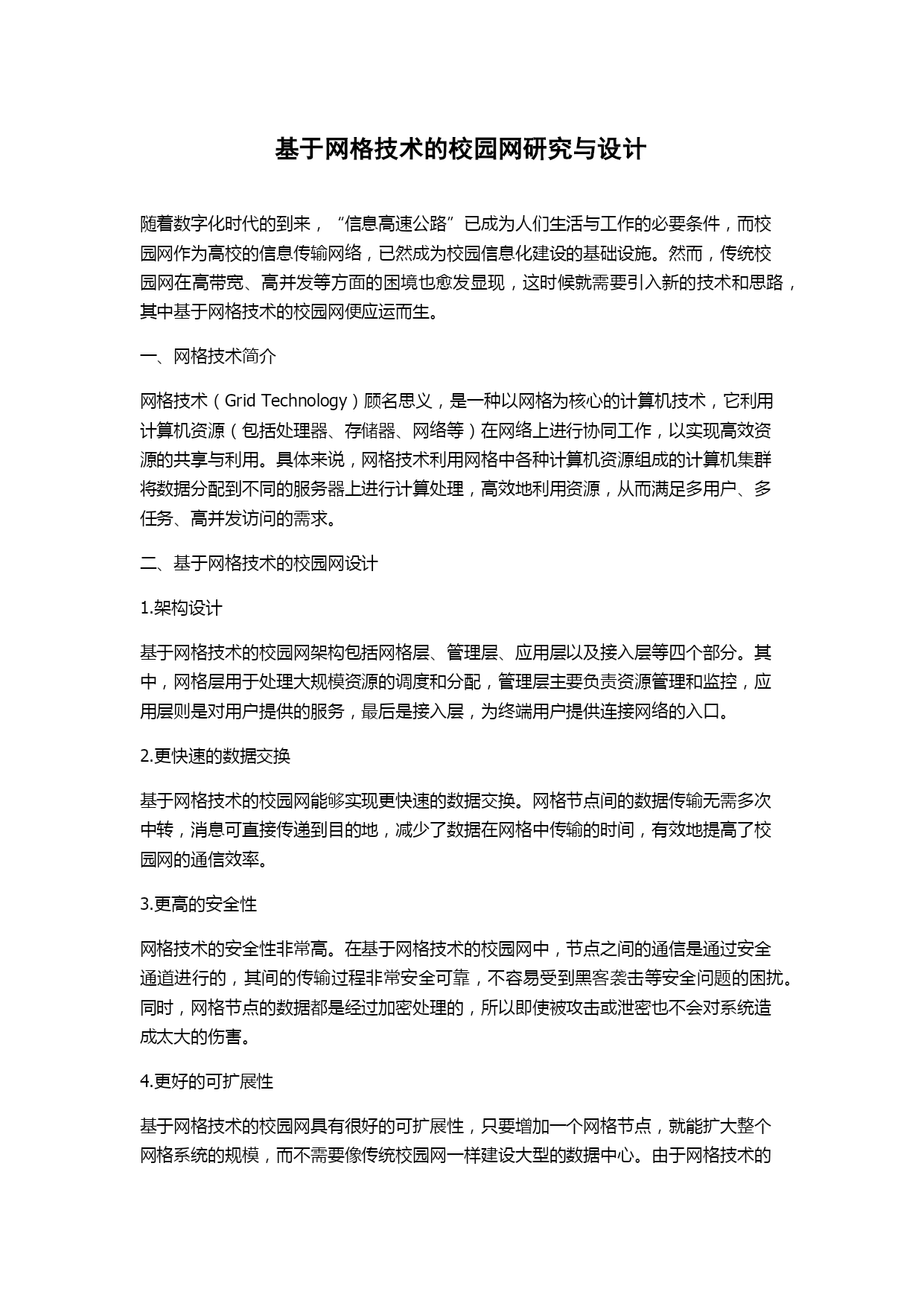 基于网格技术的校园网研究与设计

随着数字化时代的到来，“信息高速公路”已成为人们生活与工作的必要条件，而校园网作为高校的信息传输网络，已然成为校园信息化建设的基础设施。然而，传统校园网在高带宽、高并发等方面的困境也愈发显现，这时候就需要引入新的技术和思路，其中基于网格技术的校园网便应运而生。

一、网格技术简介

网格技术（Grid Technology）顾名思义，是一种以网格为核心的计算机技术，它利用计算机资源（包括处理器、存储器、网络等）在网络上进行协同工作，以实现高效资源的共享与利用。具体来说，网格技术利用网格中各种计算机资源组成的计算机集群将数据分配到不同的服务器上进行计算处理，高效地利用资源，从而满足多用户、多任务、高并发访问的需求。

二、基于网格技术的校园网设计

1.架构设计

基于网格技术的校园网架构包括网格层、管理层、应用层以及接入层等四个部分。其中，网格层用于处理大规模资源的调度和分配，管理层主要负责资源管理和监控，应用层则是对用户提供的服务，最后是接入层，为终端用户提供连接网络的入口。

2.更快速的数据交换

基于网格技术的校园网能够实现更快速的数据交换。网格节点间的数据传输无需多次中转，消息可直接传递到目的地，减少了数据在网格中传输的时间，有效地提高了校园网的通信效率。

3.更高的安全性

网格技术的安全性非常高。在基于网格技术的校园网中，节点之间的通信是通过安全通道进行的，其间的传输过程非常安全可靠，不容易受到黑客袭击等安全问题的困扰。同时，网格节点的数据都是经过加密处理的，所以即使被攻击或泄密也不会对系统造成太大的伤害。

4.更好的可扩展性

基于网格技术的校园网具有很好的可扩展性，只要增加一个网格节点，就能扩大整个网格系统的规模，而不需要像传统校园网一样建设大型的数据中心。由于网格技术的